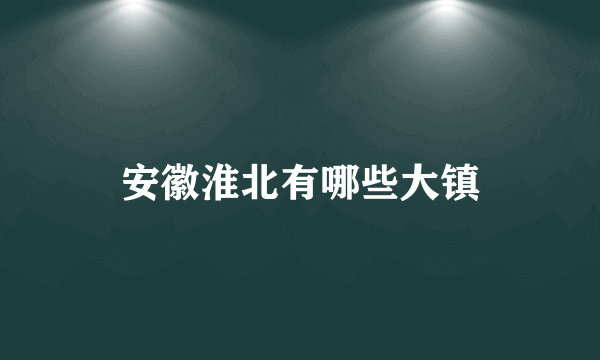 安徽淮北有哪些大镇